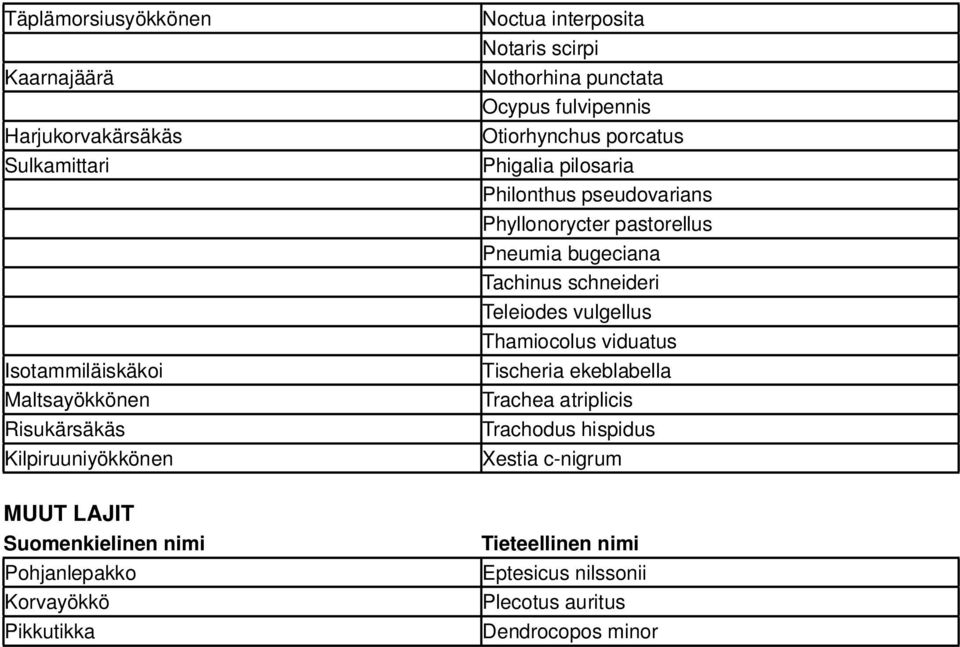 | | |
|---|---|
| Täplämorsiusyökkönen | Noctua interposita |
| | Notaris scirpi |
| Kaarnajäärä | Nothorhina punctata |
| | Ocypus fulvipennis |
| Harjukorvakärsäkäs | Otiorhynchus porcatus |
| Sulkamittari | Phigalia pilosaria |
| | Philonthus pseudovarians |
| | Phyllonorycter pastorellus |
| | Pneumia bugeciana |
| | Tachinus schneideri |
| | Teleiodes vulgellus |
| | Thamiocolus viduatus |
| Isotammiläiskäkoi | Tischeria ekeblabella |
| Maltsayökkönen | Trachea atriplicis |
| Risukärsäkäs | Trachodus hispidus |
| Kilpiruuniyökkönen | Xestia c-nigrum |

MUUT LAJIT

| Suomenkielinen nimi | Tieteellinen nimi |
|---|---|
| Pohjanlepakko | Eptesicus nilssonii |
| Korvayökkö | Plecotus auritus |
| Pikkutikka | Dendrocopos minor |